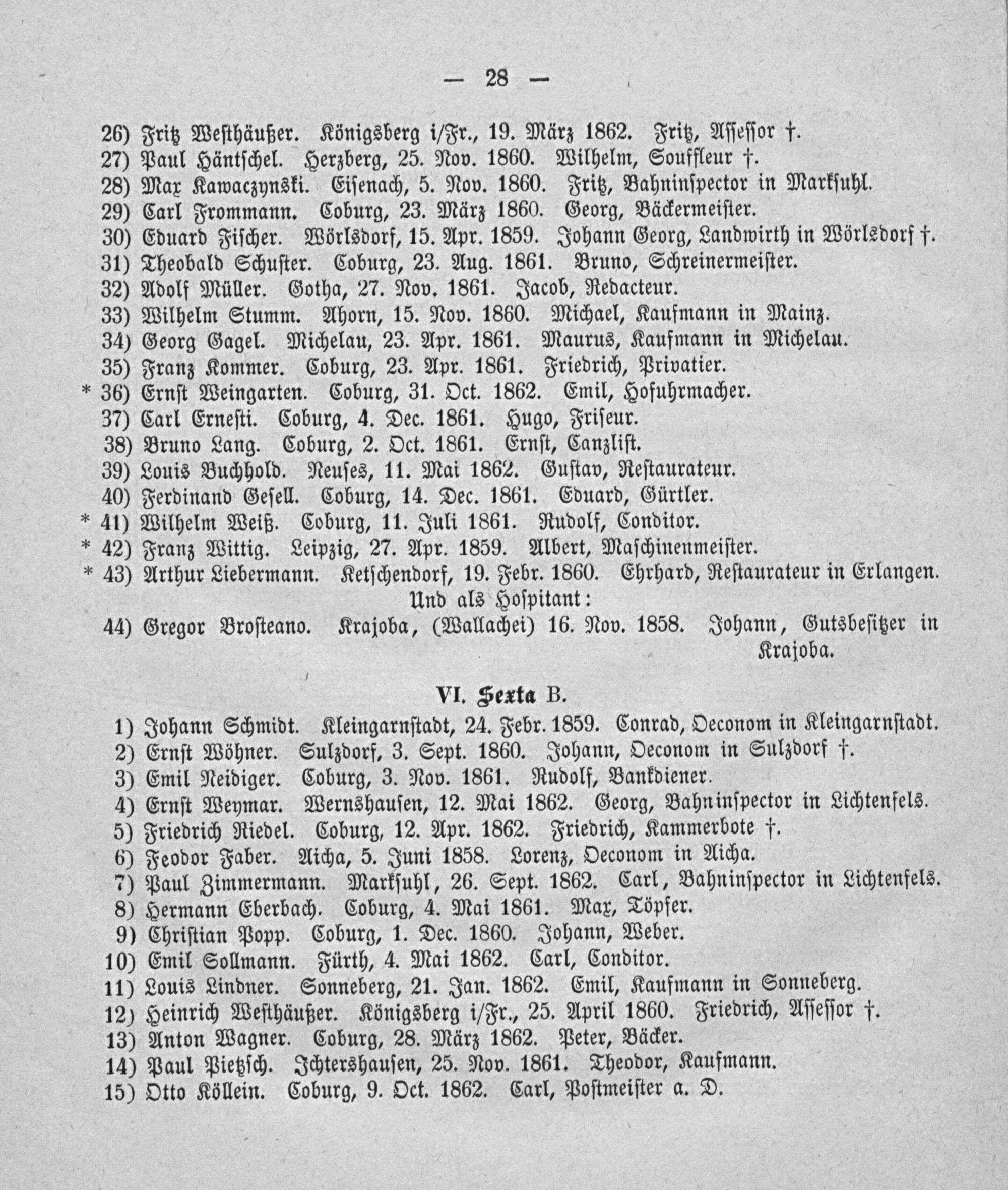 — 28 —

26) Fritz Westhäußer. Königsberg i/Fr., 19. März 1862. Fritz, Assessor †.
27) Paul Häntschel. Herzberg, 25. Nov. 1860. Wilhelm, Souffleur †.
28) Max Kawaczynski. Eisenach, 5. Nov. 1860. Fritz, Bahninspector in Marksuhl.
29) Carl Frommann. Coburg, 23. März 1860. Georg, Bäckermeister.
30) Eduard Fischer. Wörlsdorf, 15. Apr. 1859. Johann Georg, Landwirth in Wörlsdorf †.
31) Theobald Schuster. Coburg, 23. Aug. 1861. Bruno, Schreinermeister.
32) Adolf Müller. Gotha, 27. Nov. 1861. Jacob, Redacteur.
33) Wilhelm Stumm. Ahorn, 15. Nov. 1860. Michael, Kaufmann in Mainz.
34) Georg Gagel. Michelau, 23. Apr. 1861. Maurus, Kaufmann in Michelau.
35) Franz Kommer. Coburg, 23. Apr. 1861. Friedrich, Privatier.
* 36) Ernst Weingarten. Coburg, 31. Oct. 1862. Emil, Hofuhrmacher.
37) Carl Ernesti. Coburg, 4. Dec. 1861. Hugo, Friseur.
38) Bruno Lang. Coburg, 2. Oct. 1861. Ernst, Canzlist.
39) Louis Buchhold. Neuses, 11. Mai 1862. Gustav, Restaurateur.
40) Ferdinand Gesell. Coburg, 14. Dec. 1861. Eduard, Gürtler.
* 41) Wilhelm Weiß. Coburg, 11. Juli 1861. Rudolf, Conditor.
* 42) Franz Wittig. Leipzig, 27. Apr. 1859. Albert, Maschinenmeister.
* 43) Arthur Liebermann. Ketschendorf, 19. Febr. 1860. Ehrhard, Restaurateur in Erlangen.

Und als Hospitant:

44) Gregor Brosteano. Krajoba, (Wallachei) 16. Nov. 1858. Johann, Gutsbesitzer in Krajoba.

VI. Sexta B.

1) Johann Schmidt. Kleingarnstadt, 24. Febr. 1859. Conrad, Oeconom in Kleingarnstadt.
2) Ernst Wöhner. Sulzdorf, 3. Sept. 1860. Johann, Oeconom in Sulzdorf †.
3) Emil Neidiger. Coburg, 3. Nov. 1861. Rudolf, Bankdiener.
4) Ernst Weymar. Wernshausen, 12. Mai 1862. Georg, Bahninspector in Lichtenfels.
5) Friedrich Riedel. Coburg, 12. Apr. 1862. Friedrich, Kammerbote †.
6) Feodor Faber. Aicha, 5. Juni 1858. Lorenz, Oeconom in Aicha.
7) Paul Zimmermann. Marksuhl, 26. Sept. 1862. Carl, Bahninspector in Lichtenfels.
8) Hermann Eberbach. Coburg, 4. Mai 1861. Max, Töpfer.
9) Christian Popp. Coburg, 1. Dec. 1860. Johann, Weber.
10) Emil Sollmann. Fürth, 4. Mai 1862. Carl, Conditor.
11) Louis Lindner. Sonneberg, 21. Jan. 1862. Emil, Kaufmann in Sonneberg.
12) Heinrich Westhäußer. Königsberg i/Fr., 25. April 1860. Friedrich, Assessor †.
13) Anton Wagner. Coburg, 28. März 1862. Peter, Bäcker.
14) Paul Pietzsch. Ichtershausen, 25. Nov. 1861. Theodor, Kaufmann.
15) Otto Köllein. Coburg, 9. Oct. 1862. Carl, Postmeister a. D.